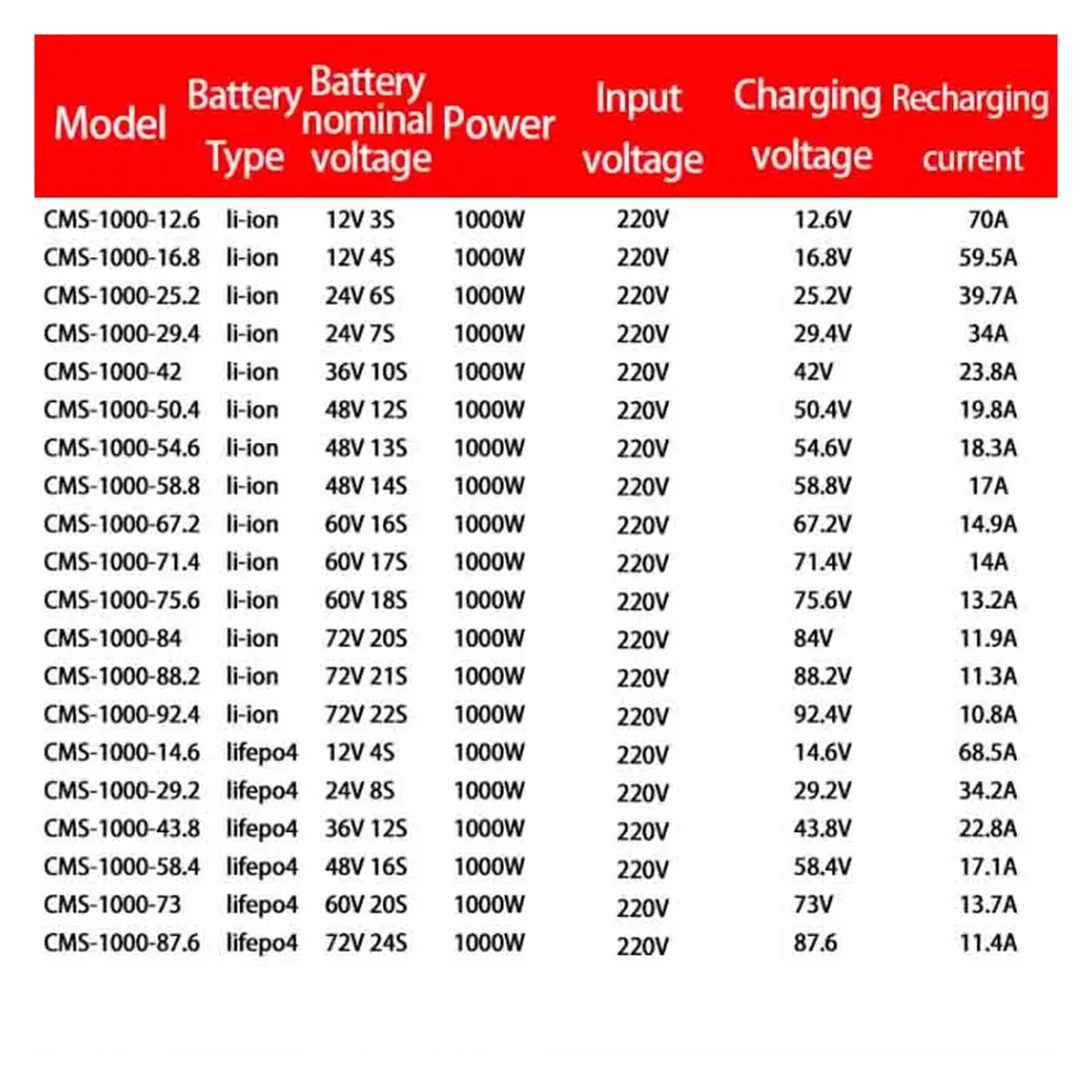 | Model | Battery Type | Battery nominal voltage | Power | Input voltage | Charging voltage | Recharging current |
|---|---|---|---|---|---|---|
| CMS-1000-12.6 | li-ion | 12V 3S | 1000W | 220V | 12.6V | 70A |
| CMS-1000-16.8 | li-ion | 12V 4S | 1000W | 220V | 16.8V | 59.5A |
| CMS-1000-25.2 | li-ion | 24V 6S | 1000W | 220V | 25.2V | 39.7A |
| CMS-1000-29.4 | li-ion | 24V 7S | 1000W | 220V | 29.4V | 34A |
| CMS-1000-42 | li-ion | 36V 10S | 1000W | 220V | 42V | 23.8A |
| CMS-1000-50.4 | li-ion | 48V 12S | 1000W | 220V | 50.4V | 19.8A |
| CMS-1000-54.6 | li-ion | 48V 13S | 1000W | 220V | 54.6V | 18.3A |
| CMS-1000-58.8 | li-ion | 48V 14S | 1000W | 220V | 58.8V | 17A |
| CMS-1000-67.2 | li-ion | 60V 16S | 1000W | 220V | 67.2V | 14.9A |
| CMS-1000-71.4 | li-ion | 60V 17S | 1000W | 220V | 71.4V | 14A |
| CMS-1000-75.6 | li-ion | 60V 18S | 1000W | 220V | 75.6V | 13.2A |
| CMS-1000-84 | li-ion | 72V 20S | 1000W | 220V | 84V | 11.9A |
| CMS-1000-88.2 | li-ion | 72V 21S | 1000W | 220V | 88.2V | 11.3A |
| CMS-1000-92.4 | li-ion | 72V 22S | 1000W | 220V | 92.4V | 10.8A |
| CMS-1000-14.6 | lifepo4 | 12V 4S | 1000W | 220V | 14.6V | 68.5A |
| CMS-1000-29.2 | lifepo4 | 24V 8S | 1000W | 220V | 29.2V | 34.2A |
| CMS-1000-43.8 | lifepo4 | 36V 12S | 1000W | 220V | 43.8V | 22.8A |
| CMS-1000-58.4 | lifepo4 | 48V 16S | 1000W | 220V | 58.4V | 17.1A |
| CMS-1000-73 | lifepo4 | 60V 20S | 1000W | 220V | 73V | 13.7A |
| CMS-1000-87.6 | lifepo4 | 72V 24S | 1000W | 220V | 87.6 | 11.4A |